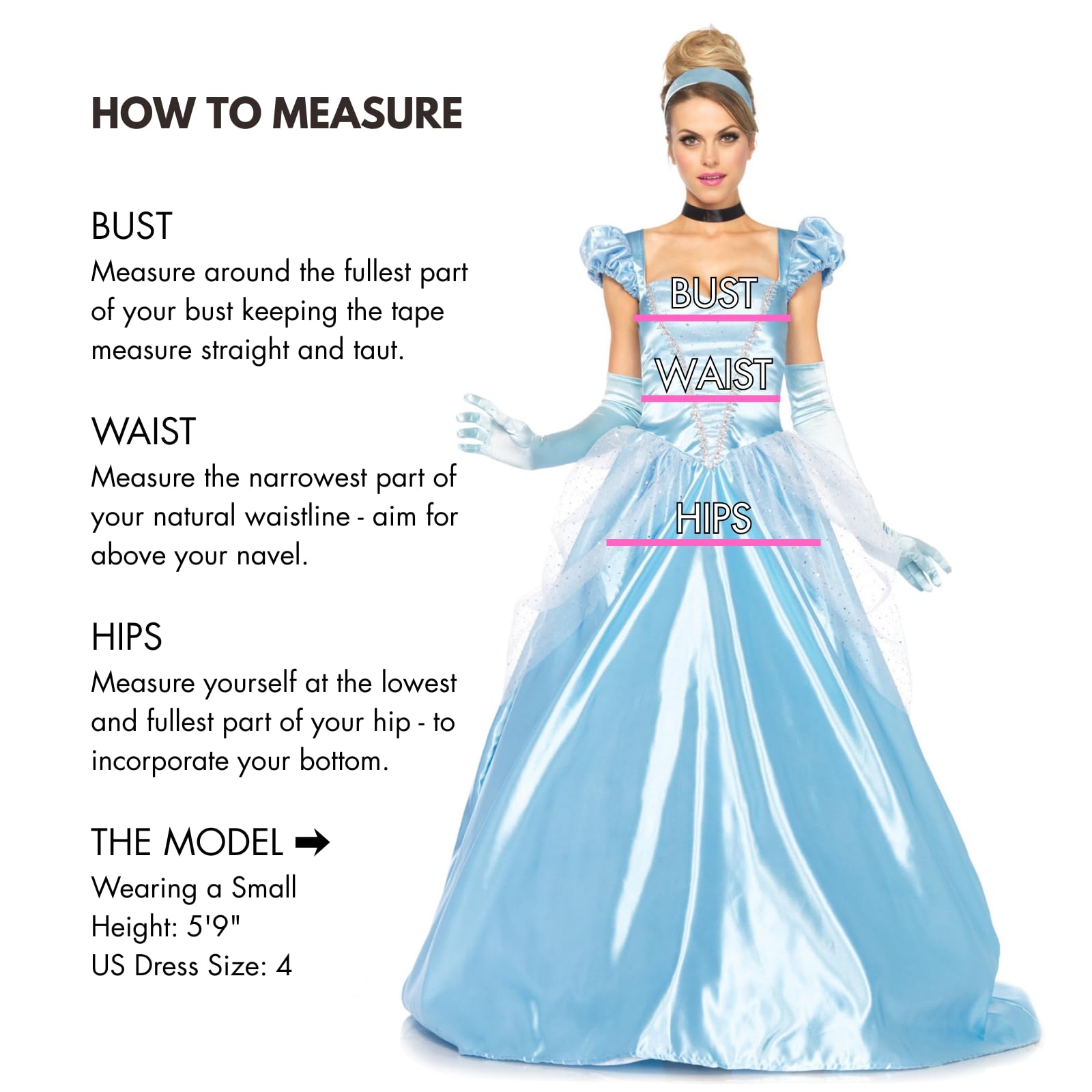 HOW TO MEASURE

BUST
Measure around the fullest part of your bust keeping the tape measure straight and taut.

WAIST
Measure the narrowest part of your natural waistline - aim for above your navel.

HIPS
Measure yourself at the lowest and fullest part of your hip - to incorporate your bottom.

THE MODEL ➡
Wearing a Small
Height: 5'9"
US Dress Size: 4

BUST

WAIST

HIPS